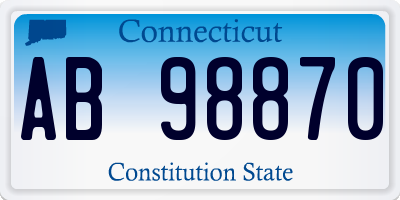 Connecticut

AB 98870

Constitution State